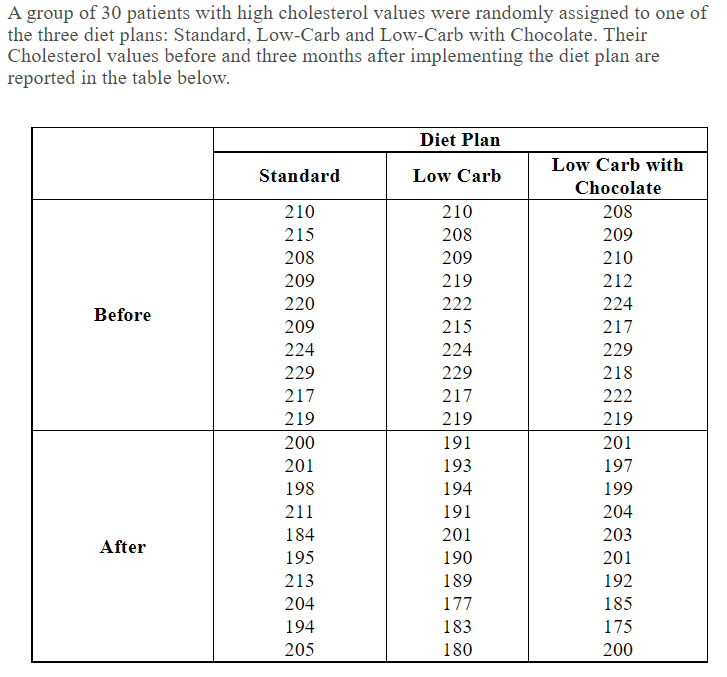 A group of 30 patients with high cholesterol values were randomly assigned to one of the three diet plans: Standard, Low-Carb and Low-Carb with Chocolate. Their Cholesterol values before and three months after implementing the diet plan are reported in the table below.

| | Diet Plan | | |
|---|---|---|---|
| | Standard | Low Carb | Low Carb with Chocolate |
| Before | 210 | 210 | 208 |
| | 215 | 208 | 209 |
| | 208 | 209 | 210 |
| | 209 | 219 | 212 |
| | 220 | 222 | 224 |
| | 209 | 215 | 217 |
| | 224 | 224 | 229 |
| | 229 | 229 | 218 |
| | 217 | 217 | 222 |
| | 219 | 219 | 219 |
| After | 200 | 191 | 201 |
| | 201 | 193 | 197 |
| | 198 | 194 | 199 |
| | 211 | 191 | 204 |
| | 184 | 201 | 203 |
| | 195 | 190 | 201 |
| | 213 | 189 | 192 |
| | 204 | 177 | 185 |
| | 194 | 183 | 175 |
| | 205 | 180 | 200 |